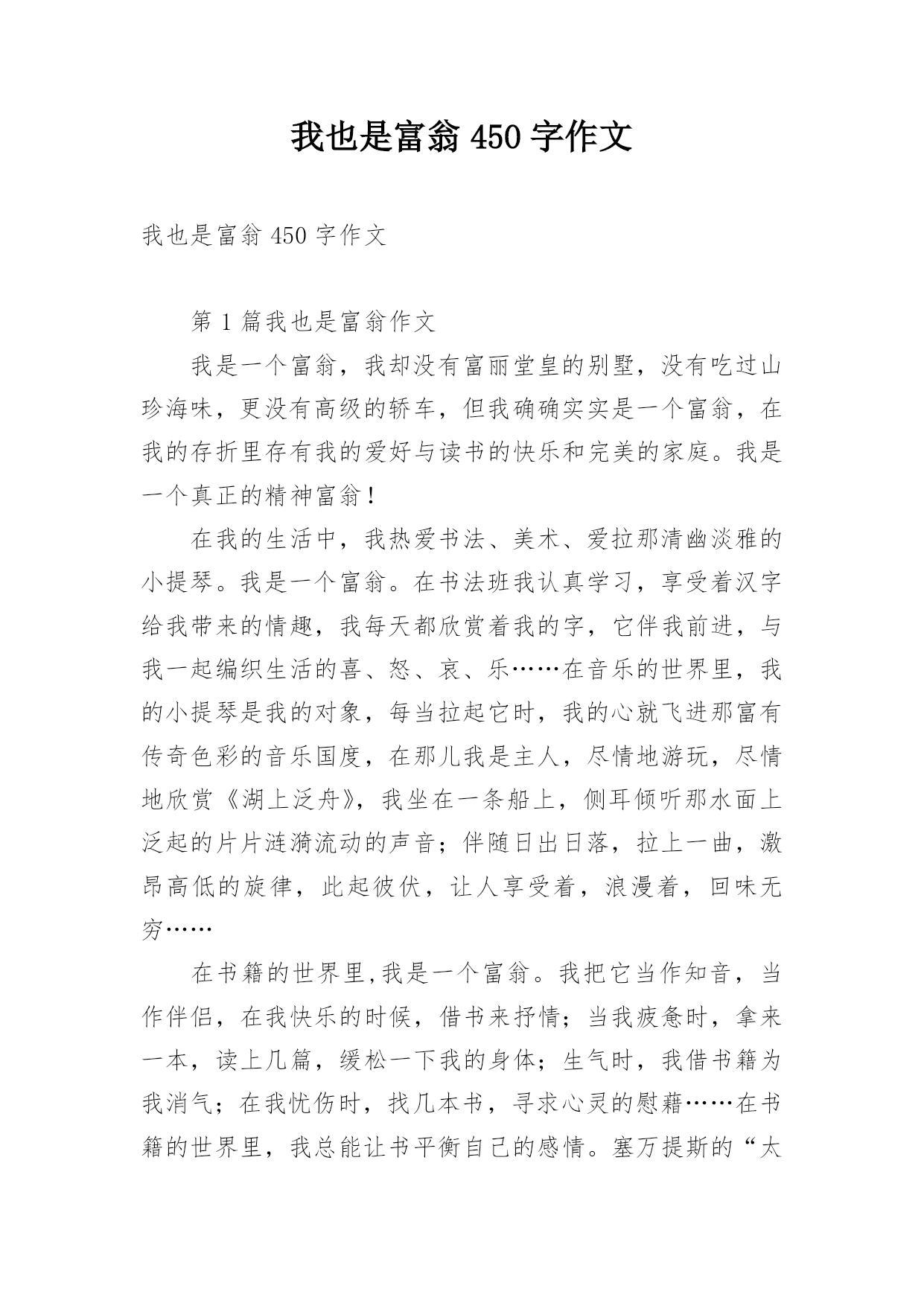 我也是富翁 450 字作文

我也是富翁 450 字作文

第 1 篇我也是富翁作文

我是一个富翁，我却没有富丽堂皇的别墅，没有吃过山珍海味，更没有高级的轿车，但我确确实实是一个富翁，在我的存折里存有我的爱好与读书的快乐和完美的家庭。我是一个真正的精神富翁！

在我的生活中，我热爱书法、美术、爱拉那清幽淡雅的小提琴。我是一个富翁。在书法班我认真学习，享受着汉字给我带来的情趣，我每天都欣赏着我的字，它伴我前进，与我一起编织生活的喜、怒、哀、乐……在音乐的世界里，我的小提琴是我的对象，每当拉起它时，我的心就飞进那富有传奇色彩的音乐国度，在那儿我是主人，尽情地游玩，尽情地欣赏《湖上泛舟》，我坐在一条船上，侧耳倾听那水面上泛起的片片涟漪流动的声音；伴随日出日落，拉上一曲，激昂高低的旋律，此起彼伏，让人享受着，浪漫着，回味无穷……

在书籍的世界里,我是一个富翁。我把它当作知音，当作伴侣，在我快乐的时候，借书来抒情；当我疲惫时，拿来一本，读上几篇，缓松一下我的身体；生气时，我借书籍为我消气；在我忧伤时，找几本书，寻求心灵的慰藉……在书籍的世界里，我总能让书平衡自己的感情。塞万提斯的“太